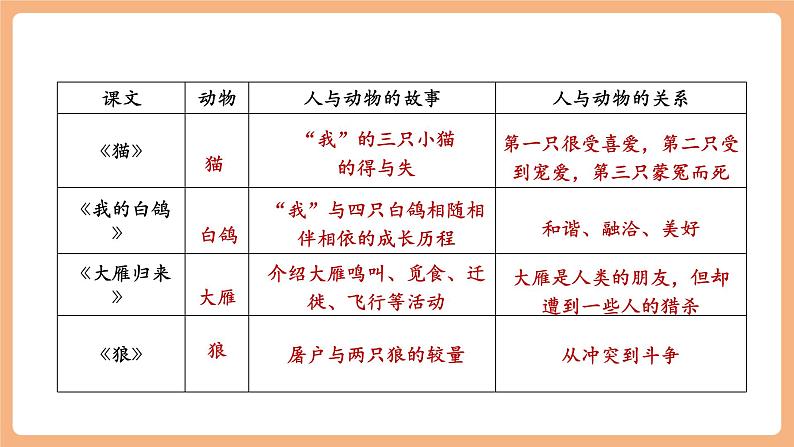 | 课文 | 动物 | 人与动物的故事 | 人与动物的关系 |
|---|---|---|---|
| 《猫》 | 猫 | “我”的三只小猫的得与失 | 第一只很受喜爱，第二只受到宠爱，第三只蒙冤而死 |
| 《我的白鸽》 | 白鸽 | “我”与四只白鸽相随相伴相依的成长历程 | 和谐、融洽、美好 |
| 《大雁归来》 | 大雁 | 介绍大雁鸣叫、觅食、迁徙、飞行等活动 | 大雁是人类的朋友，但却遭到一些人的猎杀 |
| 《狼》 | 狼 | 屠户与两只狼的较量 | 从冲突到斗争 |